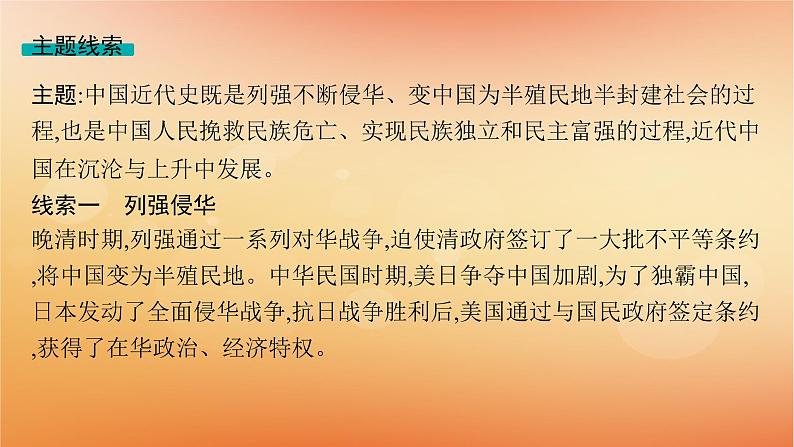 主题线索

主题:中国近代史既是列强不断侵华、变中国为半殖民地半封建社会的过程,也是中国人民挽救民族危亡、实现民族独立和民主富强的过程,近代中国在沉沦与上升中发展。

线索一　列强侵华

晚清时期,列强通过一系列对华战争,迫使清政府签订了一大批不平等条约,将中国变为半殖民地。中华民国时期,美日争夺中国加剧,为了独霸中国,日本发动了全面侵华战争,抗日战争胜利后,美国通过与国民政府签定条约,获得了在华政治、经济特权。